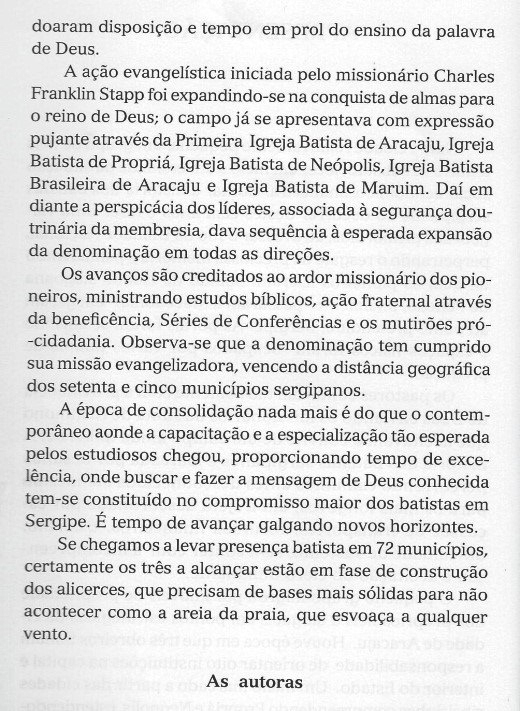 doaram disposição e tempo em prol do ensino da palavra de Deus.

A ação evangelística iniciada pelo missionário Charles Franklin Stapp foi expandindo-se na conquista de almas para o reino de Deus; o campo já se apresentava com expressão pujante através da Primeira Igreja Batista de Aracaju, Igreja Batista de Propriá, Igreja Batista de Neópolis, Igreja Batista Brasileira de Aracaju e Igreja Batista de Maruim. Daí em diante a perspicácia dos líderes, associada à segurança doutrinária da membresia, dava sequência à esperada expansão da denominação em todas as direções.

Os avanços são creditados ao ardor missionário dos pioneiros, ministrando estudos bíblicos, ação fraternal através da beneficência, Séries de Conferências e os mutirões pró-cidadania. Observa-se que a denominação tem cumprido sua missão evangelizadora, vencendo a distância geográfica dos setenta e cinco municípios sergipanos.

A época de consolidação nada mais é do que o contemporâneo aonde a capacitação e a especialização tão esperada pelos estudiosos chegou, proporcionando tempo de excelência, onde buscar e fazer a mensagem de Deus conhecida tem-se constituído no compromisso maior dos batistas em Sergipe. É tempo de avançar galgando novos horizontes.

Se chegamos a levar presença batista em 72 municípios, certamente os três a alcançar estão em fase de construção dos alicerces, que precisam de bases mais sólidas para não acontecer como a areia da praia, que esvoaça a qualquer vento.

As autoras